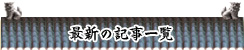 最新の記事一覧